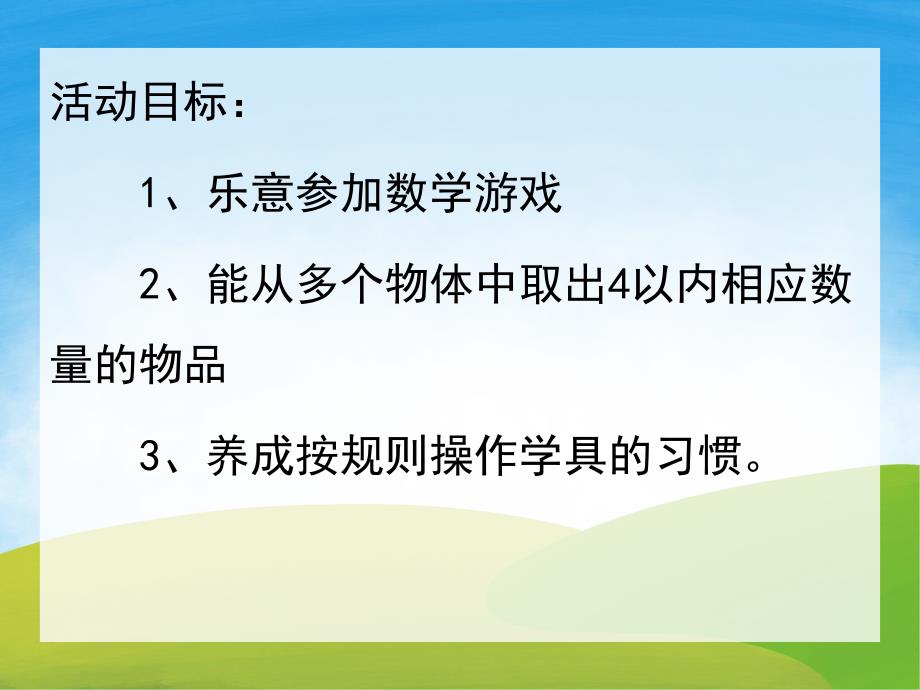 活动目标：

1、乐意参加数学游戏

2、能从多个物体中取出4以内相应数量的物品

3、养成按规则操作学具的习惯。